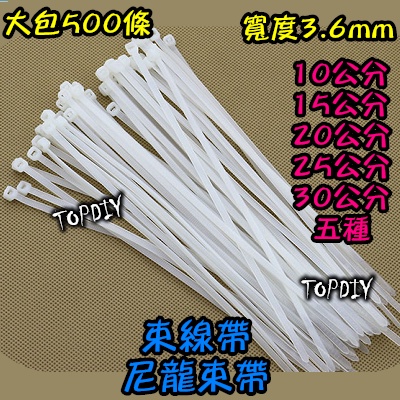 大包500條

寬度3.6mm

10公分
15公分
20公分
25公分
30公分
五種

TOPDIY

TOPDIY

束線帶
尼龍束帶